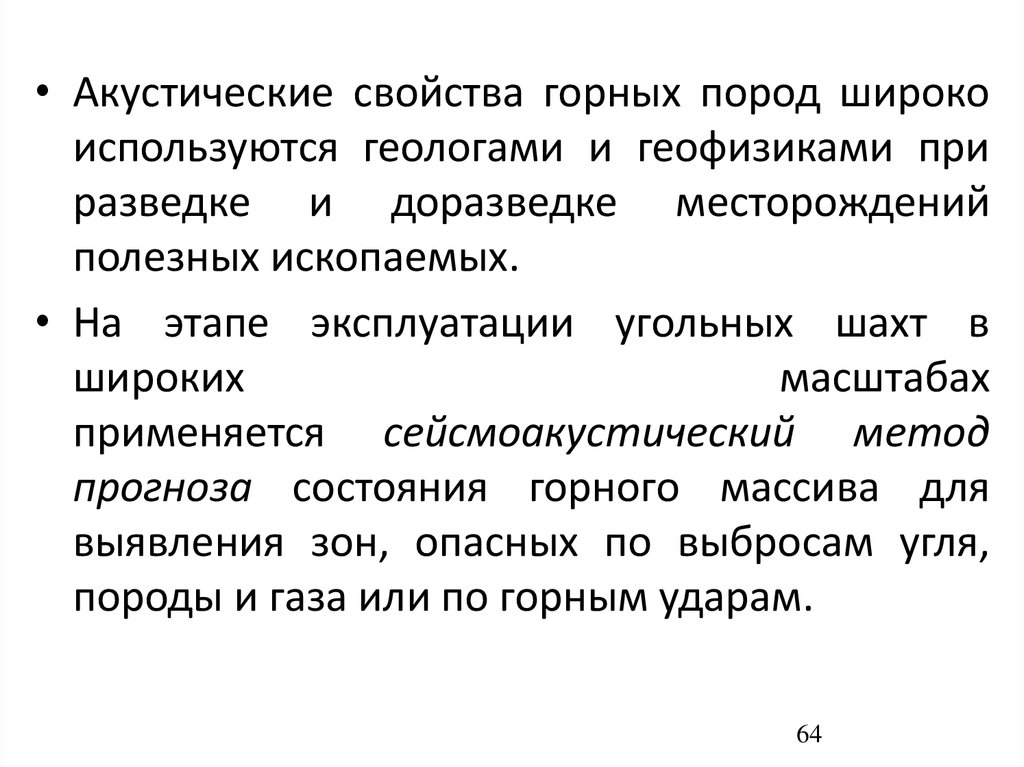 • Акустические свойства горных пород широко используются геологами и геофизиками при разведке и доразведке месторождений полезных ископаемых.

• На этапе эксплуатации угольных шахт в широких масштабах применяется сейсмоакустический метод прогноза состояния горного массива для выявления зон, опасных по выбросам угля, породы и газа или по горным ударам.

64